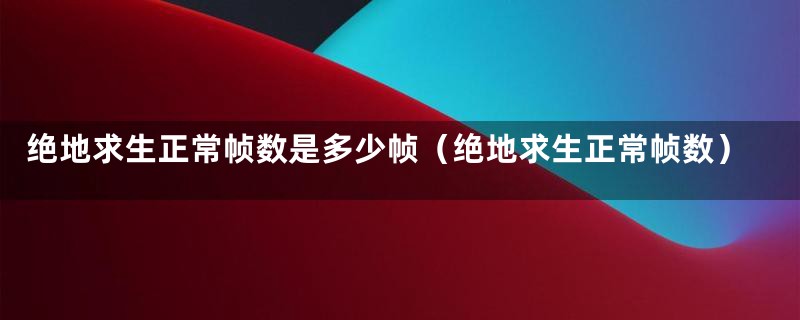 绝地求生正常帧数是多少帧（绝地求生正常帧数）